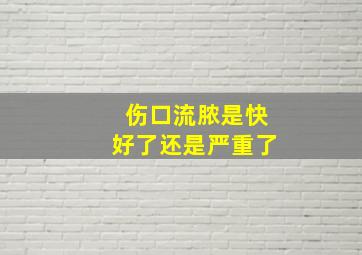 伤口流脓是快
好了还是严重了